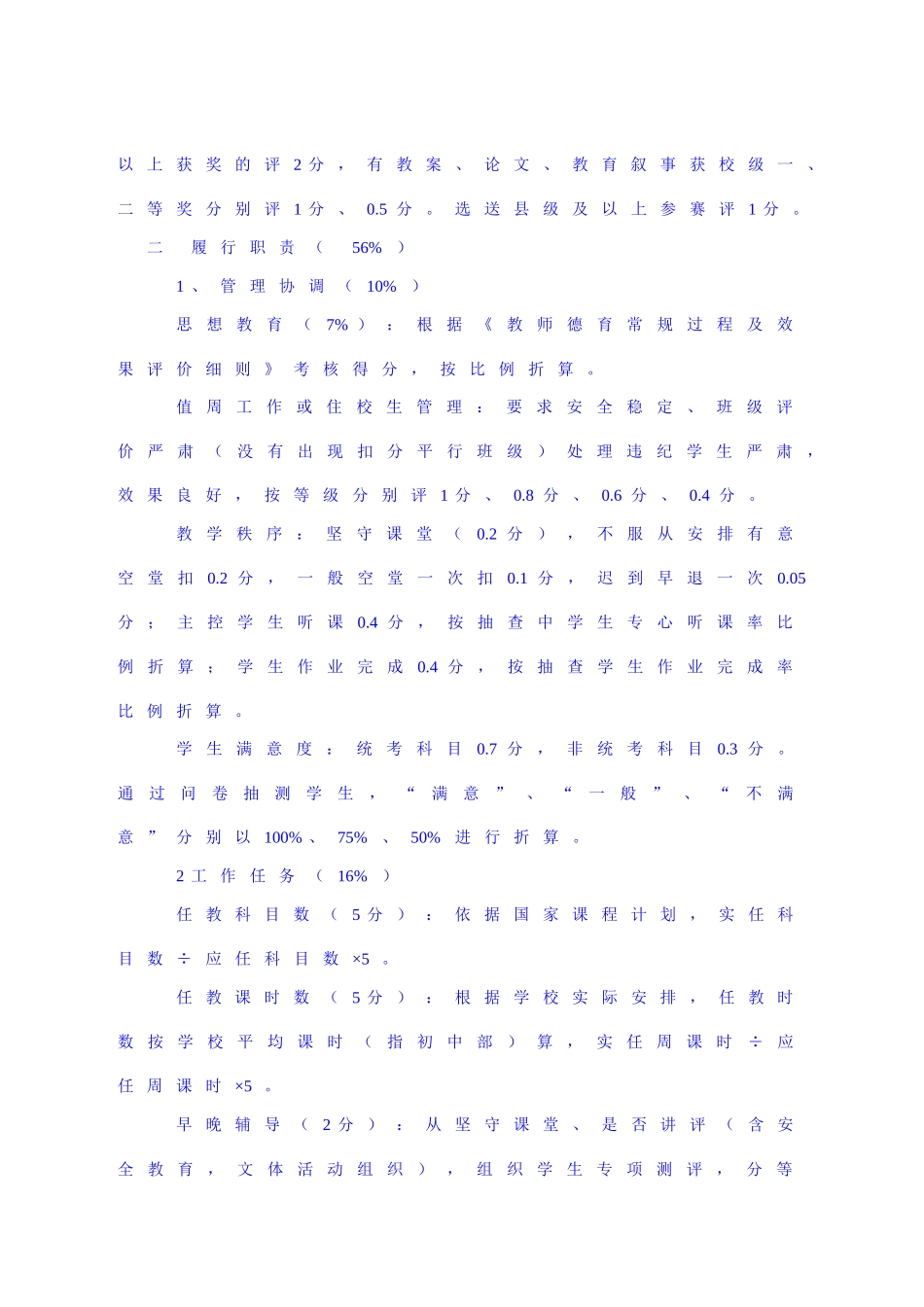 以上获奖的评2分，有教案、论文、教育叙事获校级一、二等奖分别评1分、0.5分。选送县级及以上参赛评1分。

二 履行职责（56%）

1、管理协调（10%）

思想教育（7%）：根据《教师德育常规过程及效果评价细则》考核得分，按比例折算。

值周工作或住校生管理：要求安全稳定、班级评价严肃（没有出现扣分平行班级）处理违纪学生严肃，效果良好，按等级分别评1分、0.8分、0.6分、0.4分。

教学秩序：坚守课堂（0.2分），不服从安排有意空堂扣0.2分，一般空堂一次扣0.1分，迟到早退一次0.05分；主控学生听课0.4分，按抽查中学生专心听课率比例折算；学生作业完成0.4分，按抽查学生作业完成率比例折算。

学生满意度：统考科目0.7分，非统考科目0.3分。通过问卷抽测学生，“满意”、“一般”、“不满意”分别以100%、75%、50%进行折算。

2工作任务（16%）

任教科目数（5分）：依据国家课程计划，实任科目数÷应任科目数×5。

任教课时数（5分）：根据学校实际安排，任教时数按学校平均课时（指初中部）算，实任周课时÷应任周课时×5。

早晚辅导（2分）：从坚守课堂、是否讲评（含安全教育，文体活动组织），组织学生专项测评，分等